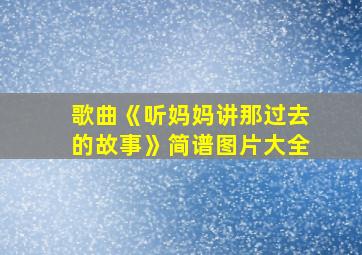 歌曲《听妈妈讲那过去的故事》简谱图片大全